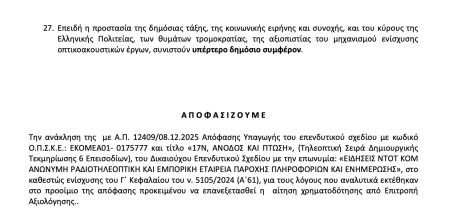 27. Επειδή η προστασία της δημόσιας τάξης, της κοινωνικής ειρήνης και συνοχής, και του κύρους της Ελληνικής Πολιτείας, των θυμάτων τρομοκρατίας, της αξιοπιστίας του μηχανισμού ενίσχυσης οπτικοακουστικών έργων, συνιστούν υπέρτερο δημόσιο συμφέρον.

ΑΠΟΦΑΣΙΖΟΥΜΕ

Την ανάκληση της με Α.Π. 12409/08.12.2025 Απόφασης Υπαγωγής του επενδυτικού σχεδίου με κωδικό Ο.Π.Σ.Κ.Ε.: ΕΚΟΜΕΑ01- 0175777 και τίτλο «17Ν, ΑΝΟΔΟΣ ΚΑΙ ΠΤΩΣΗ», (Τηλεοπτική Σειρά Δημιουργικής Τεκμηρίωσης 6 Επεισοδίων), του Δικαιούχου Επενδυτικού Σχεδίου με την επωνυμία: «ΕΙΔΗΣΕΙΣ ΝΤΟΤ ΚΟΜ ΑΝΩΝΥΜΗ ΡΑΔΙΟΤΗΛΕΟΠΤΙΚΗ ΚΑΙ ΕΜΠΟΡΙΚΗ ΕΤΑΙΡΕΙΑ ΠΑΡΟΧΗΣ ΠΛΗΡΟΦΟΡΙΩΝ ΚΑΙ ΕΝΗΜΕΡΩΣΗΣ», στο καθεστώς ενίσχυσης του Γ΄ Κεφαλαίου του ν. 5105/2024 (Α΄61), για τους λόγους που αναλυτικά εκτέθηκαν στο προοίμιο της απόφασης προκειμένου να επανεξετασθεί η αίτηση χρηματοδότησης από Επιτροπή Αξιολόγησης..